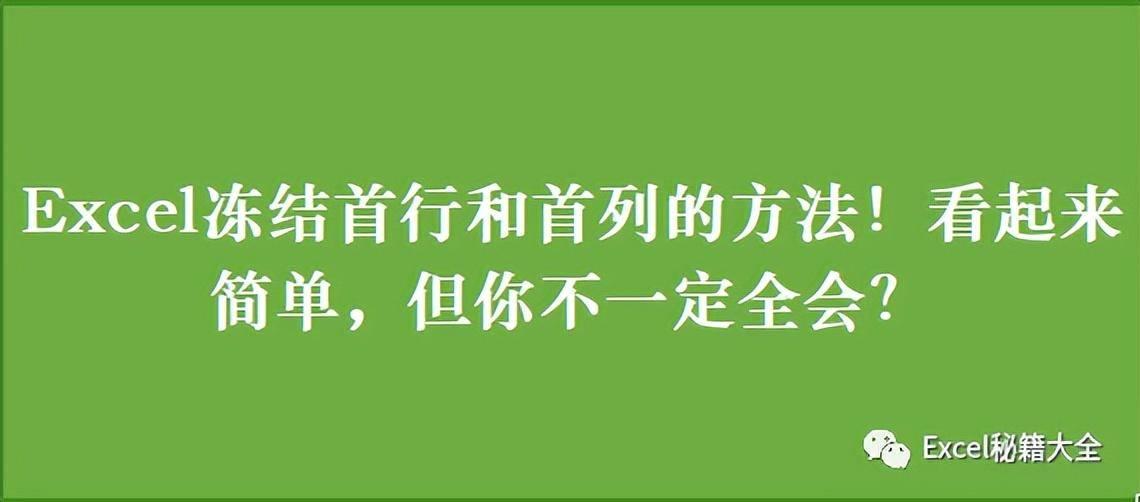 Excel冻结首行和首列的方法！看起来简单，但你不一定全会？

Excel秘籍大全